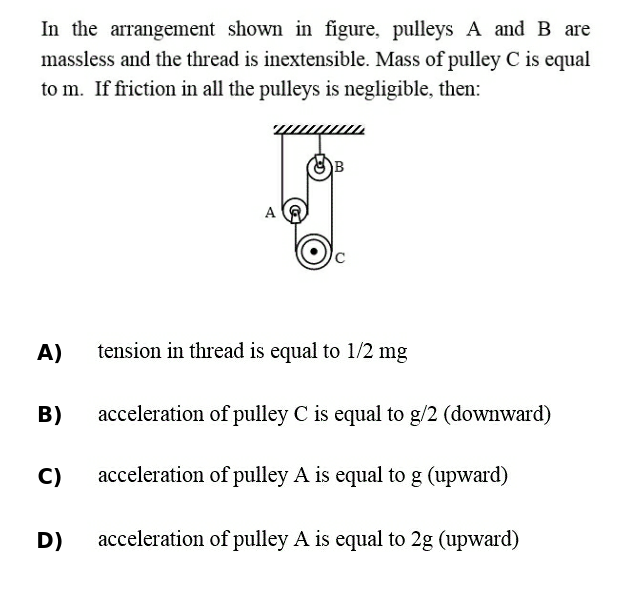 In the arrangement shown in figure, pulleys A and B are massless and the thread is inextensible. Mass of pulley C is equal to m. If friction in all the pulleys is negligible, then:

B

A

C

A) tension in thread is equal to 1/2 mg

B) acceleration of pulley C is equal to g/2 (downward)

C) acceleration of pulley A is equal to g (upward)

D) acceleration of pulley A is equal to 2g (upward)